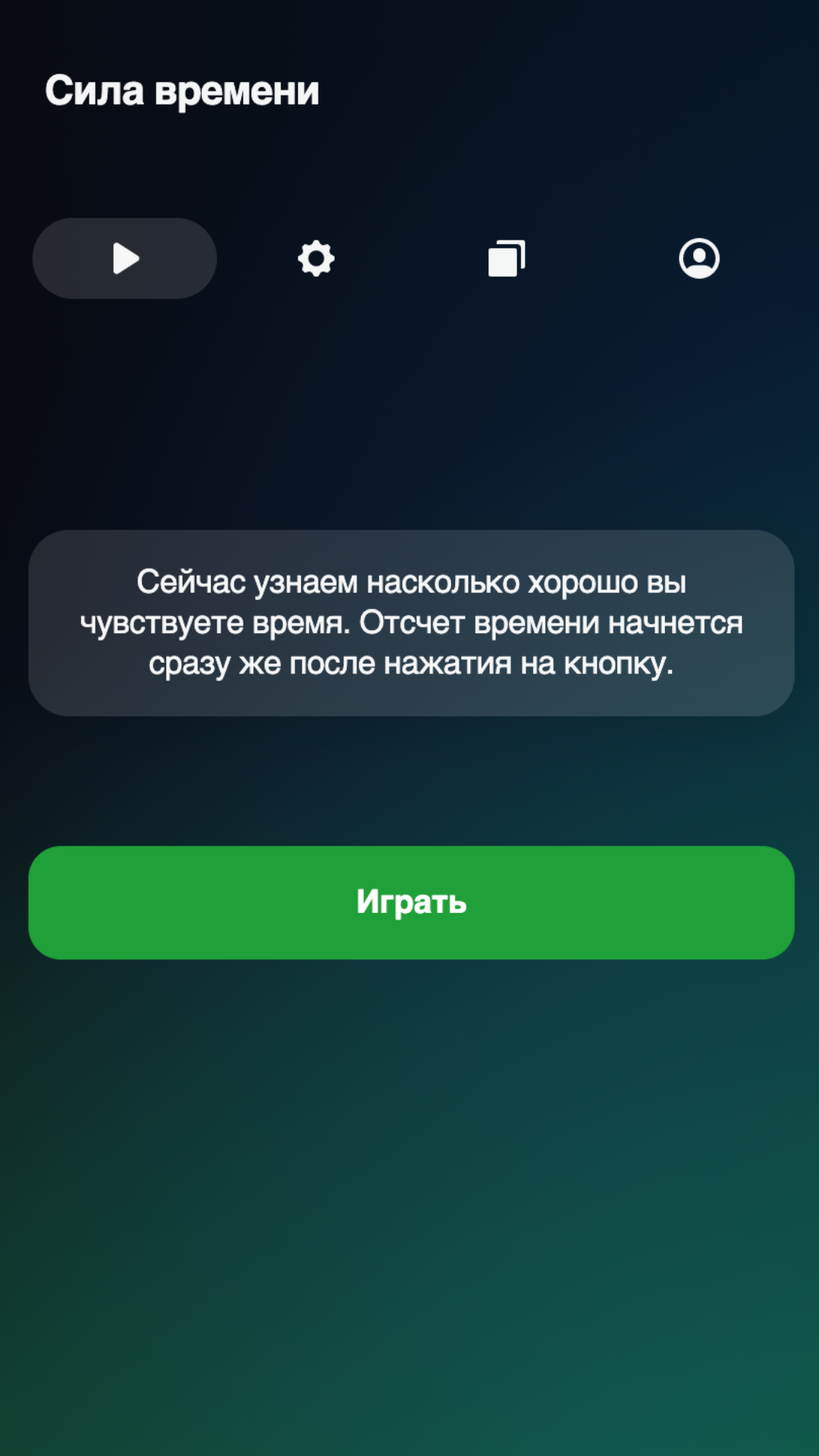 Сила времени

Сейчас узнаем насколько хорошо вы чувствуете время. Отсчет времени начнется сразу же после нажатия на кнопку.

Играть